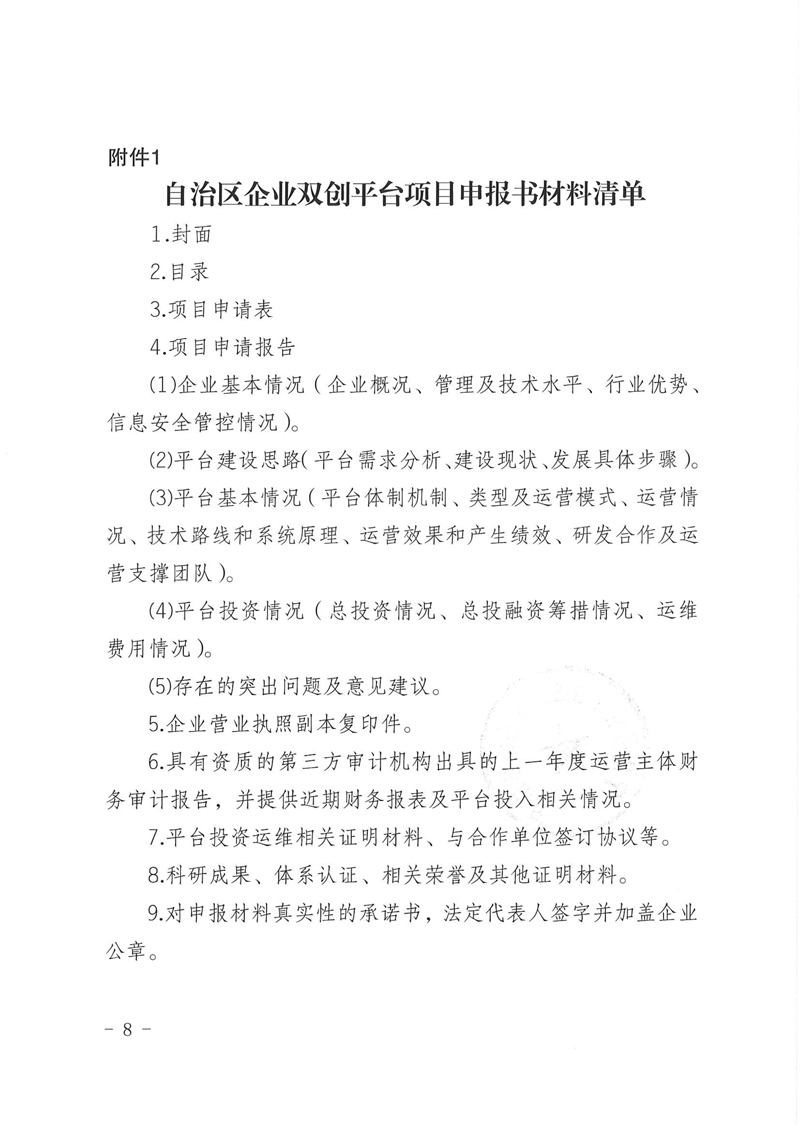 附件1

自治区企业双创平台项目申报书材料清单

1.封面

2.目录

3.项目申请表

4.项目申请报告

(1)企业基本情况（企业概况、管理及技术水平、行业优势、信息安全管控情况）。

(2)平台建设思路（平台需求分析、建设现状、发展具体步骤）。

(3)平台基本情况（平台体制机制、类型及运营模式、运营情况、技术路线和系统原理、运营效果和产生绩效、研发合作及运营支撑团队）。

(4)平台投资情况（总投资情况、总投融资筹措情况、运维费用情况）。

(5)存在的突出问题及意见建议。

5.企业营业执照副本复印件。

6.具有资质的第三方审计机构出具的上一年度运营主体财务审计报告，并提供近期财务报表及平台投入相关情况。

7.平台投资运维相关证明材料、与合作单位签订协议等。

8.科研成果、体系认证、相关荣誉及其他证明材料。

9.对申报材料真实性的承诺书，法定代表人签字并加盖企业公章。

－ 8 －